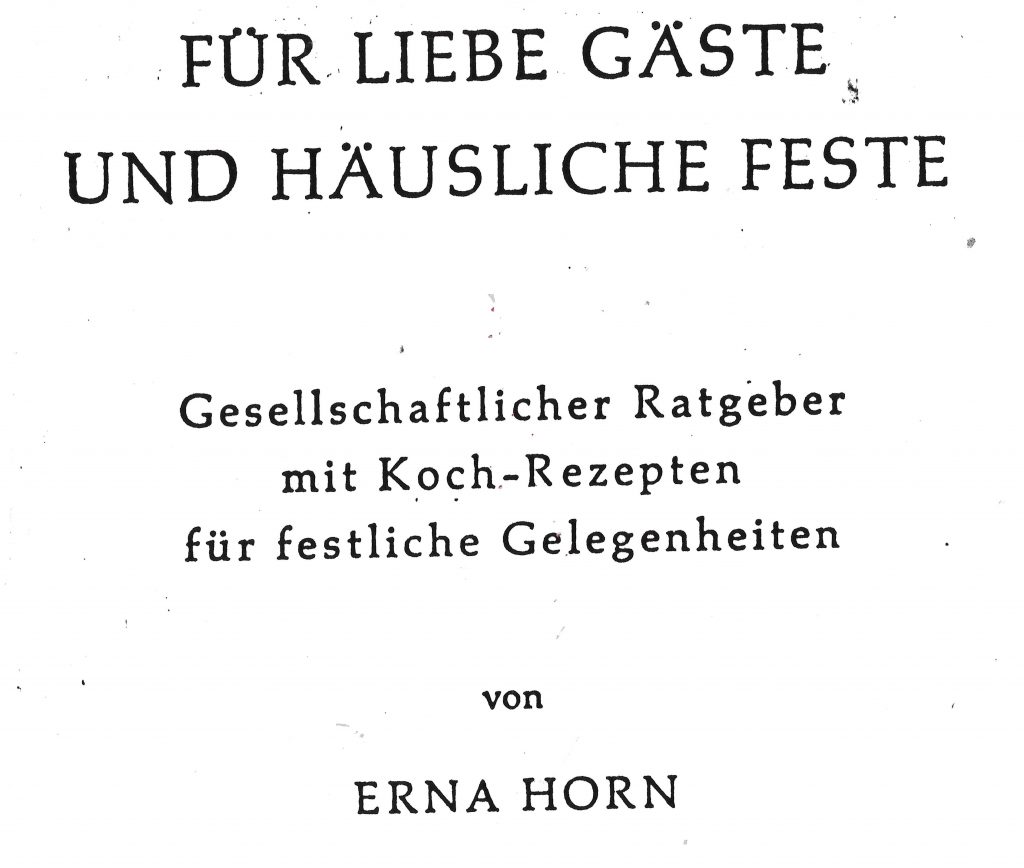 FÜR LIEBE GÄSTE
UND HÄUSLICHE FESTE

Gesellschaftlicher Ratgeber
mit Koch-Rezepten
für festliche Gelegenheiten

von

ERNA HORN